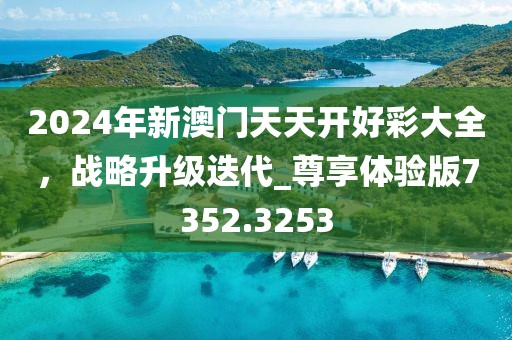 2024年新澳门天天开好彩大全，战略升级迭代_尊享体验版7352.3253